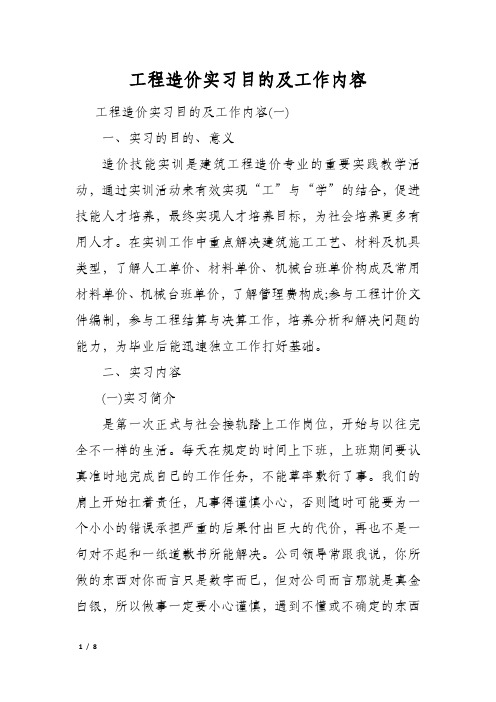 工程造价实习目的及工作内容

工程造价实习目的及工作内容(一)

一、实习的目的、意义

造价技能实训是建筑工程造价专业的重要实践教学活动，通过实训活动来有效实现“工”与“学”的结合，促进技能人才培养，最终实现人才培养目标，为社会培养更多有用人才。在实训工作中重点解决建筑施工工艺、材料及机具类型，了解人工单价、材料单价、机械台班单价构成及常用材料单价、机械台班单价，了解管理费构成;参与工程计价文件编制，参与工程结算与决算工作，培养分析和解决问题的能力，为毕业后能迅速独立工作打好基础。

二、实习内容

(一)实习简介

是第一次正式与社会接轨踏上工作岗位，开始与以往完全不一样的生活。每天在规定的时间上下班，上班期间要认真准时地完成自己的工作任务，不能草率敷衍了事。我们的肩上开始扛着责任，凡事得谨慎小心，否则随时可能要为一个小小的错误承担严重的后果付出巨大的代价，再也不是一句对不起和一纸道歉书所能解决。公司领导常跟我说，你所做的东西对你而言只是数字而已，但对公司而言那就是真金白银，所以做事一定要小心谨慎，遇到不懂或不确定的东西

1 / 8